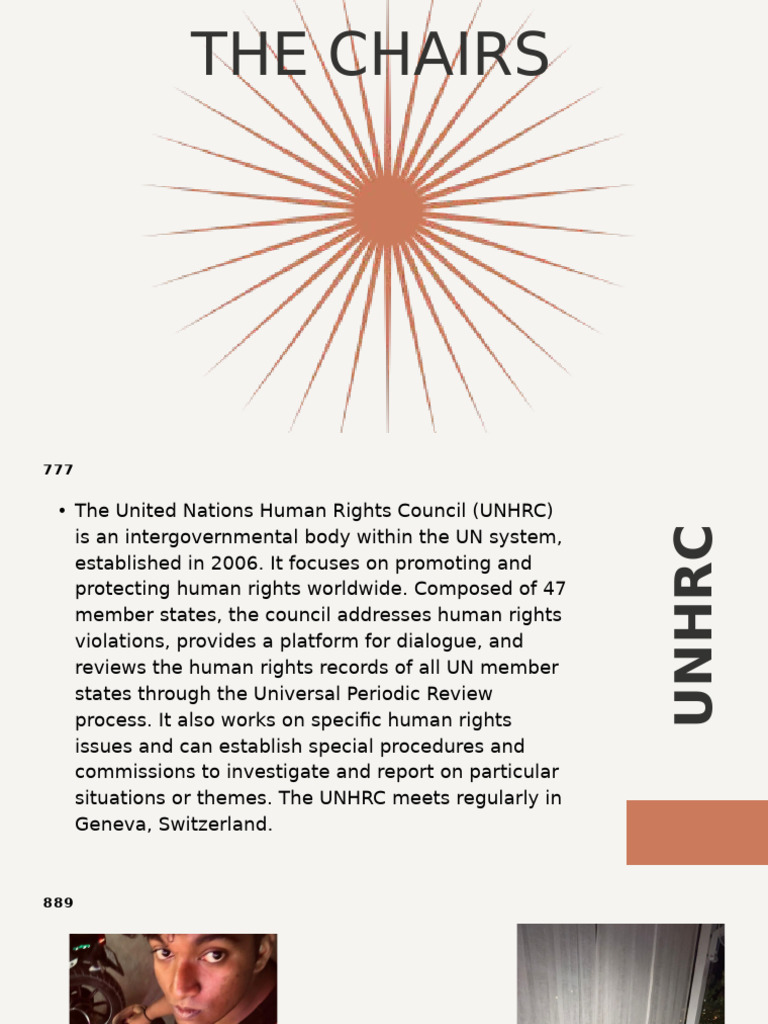 THE CHAIRS

777

• The United Nations Human Rights Council (UNHRC) is an intergovernmental body within the UN system, established in 2006. It focuses on promoting and protecting human rights worldwide. Composed of 47 member states, the council addresses human rights violations, provides a platform for dialogue, and reviews the human rights records of all UN member states through the Universal Periodic Review process. It also works on specific human rights issues and can establish special procedures and commissions to investigate and report on particular situations or themes. The UNHRC meets regularly in Geneva, Switzerland.

UNHRC

889